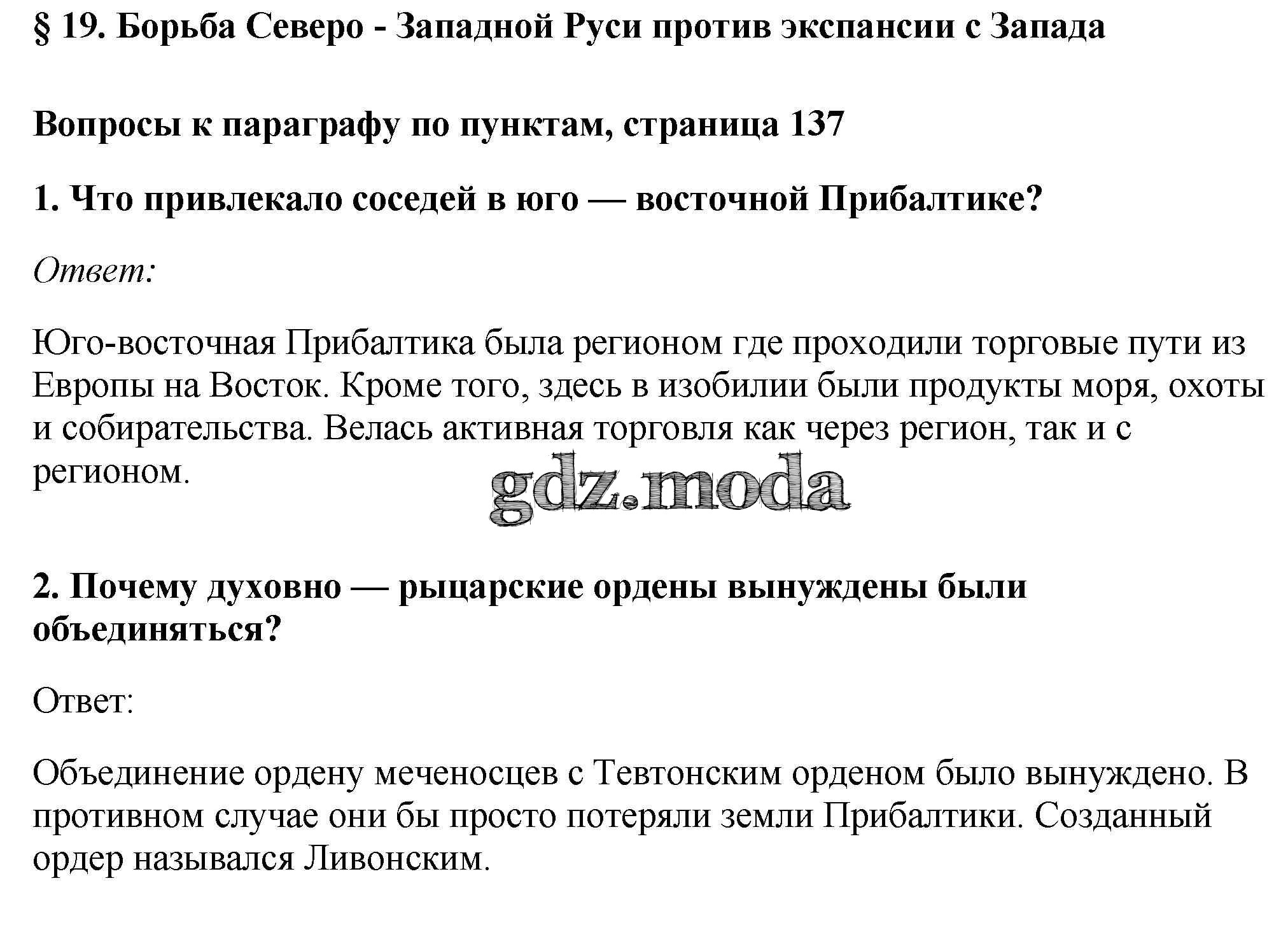 § 19. Борьба Северо - Западной Руси против экспансии с Запада

Вопросы к параграфу по пунктам, страница 137

1. Что привлекало соседей в юго — восточной Прибалтике?

Ответ:

Юго-восточная Прибалтика была регионом где проходили торговые пути из Европы на Восток. Кроме того, здесь в изобилии были продукты моря, охоты и собирательства. Велась активная торговля как через регион, так и с регионом.

gdz.moda

2. Почему духовно — рыцарские ордены вынуждены были объединяться?

Ответ:

Объединение ордену меченосцев с Тевтонским орденом было вынуждено. В противном случае они бы просто потеряли земли Прибалтики. Созданный ордер назывался Ливонским.